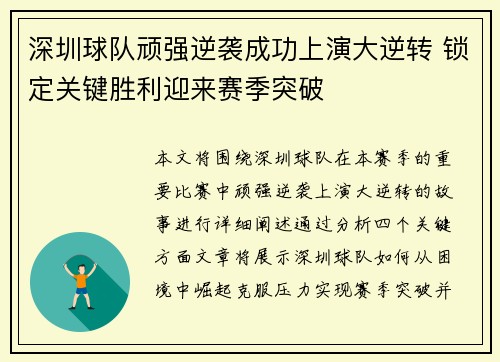 深圳球队顽强逆袭成功上演大逆转 锁定关键胜利迎来赛季突破

本文将围绕深圳球队在本赛季的重要比赛中顽强逆袭上演大逆转的故事进行详细阐述通过分析四个关键方面文章将展示深圳球队如何从困境中崛起克服压力实现赛季突破并